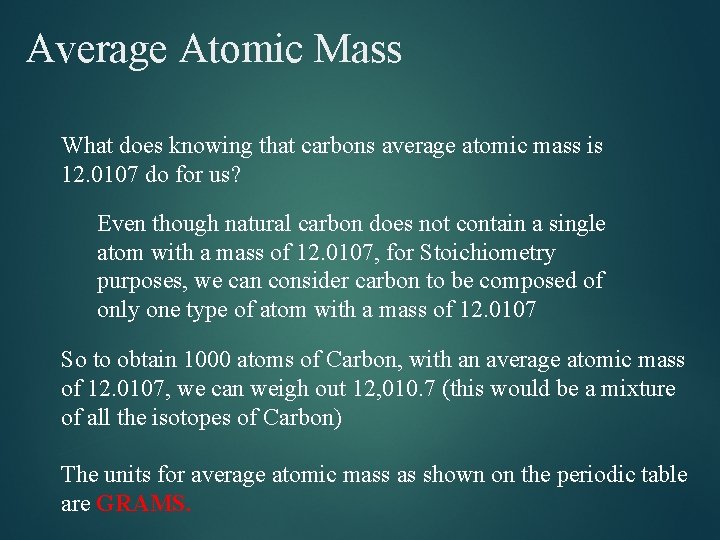 Average Atomic Mass

What does knowing that carbons average atomic mass is 12.0107 do for us?

Even though natural carbon does not contain a single atom with a mass of 12.0107, for Stoichiometry purposes, we can consider carbon to be composed of only one type of atom with a mass of 12.0107

So to obtain 1000 atoms of Carbon, with an average atomic mass of 12.0107, we can weigh out 12,010.7 (this would be a mixture of all the isotopes of Carbon)

The units for average atomic mass as shown on the periodic table are GRAMS.